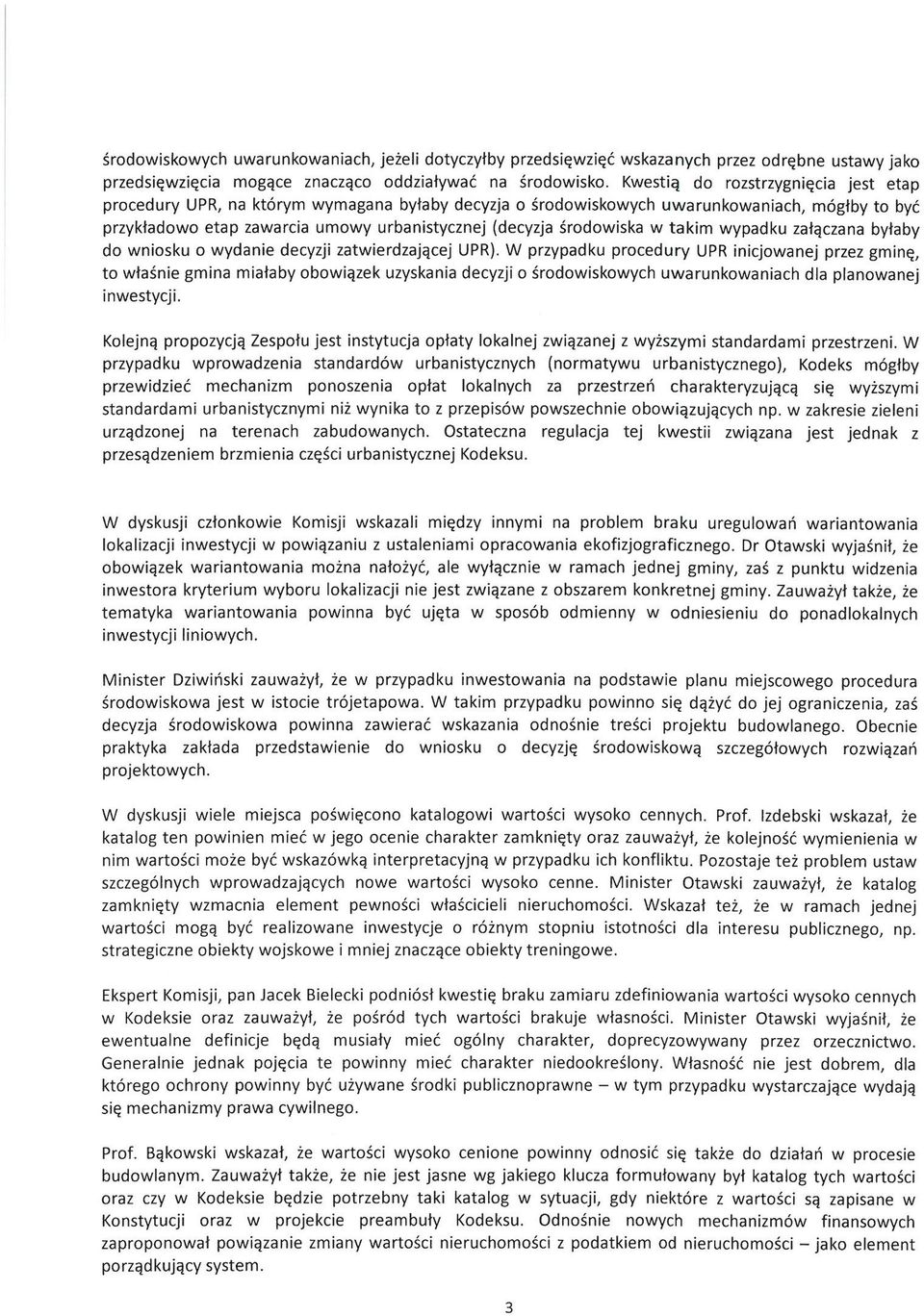 środowiskowych uwarunkowaniach, jeżeli dotyczyłby przedsięwzięć wskazanych przez odrębne ustawy jako przedsięwzięcia mogące znacząco oddziaływać na środowisko. Kwestią do rozstrzygnięcia jest etap procedury UPR, na którym wymagana byłaby decyzja o środowiskowych uwarunkowaniach, mógłby to być przykładowo etap zawarcia umowy urbanistycznej (decyzja środowiska w takim wypadku załączana byłaby do wniosku o wydanie decyzji zatwierdzającej UPR). W przypadku procedury UPR inicjowanej przez gminę, to właśnie gmina miałaby obowiązek uzyskania decyzji o środowiskowych uwarunkowaniach dla planowanej inwestycji.

Kolejną propozycją Zespołu jest instytucja opłaty lokalnej związanej z wyższymi standardami przestrzeni. W przypadku wprowadzenia standardów urbanistycznych (normatywu urbanistycznego), Kodeks mógłby przewidzieć mechanizm ponoszenia opłat lokalnych za przestrzeń charakteryzującą się wyższymi standardami urbanistycznymi niż wynika to z przepisów powszechnie obowiązujących np. w zakresie zieleni urządzonej na terenach zabudowanych. Ostateczna regulacja tej kwestii związana jest jednak z przesądzeniem brzmienia części urbanistycznej Kodeksu.

W dyskusji członkowie Komisji wskazali między innymi na problem braku uregulowań wariantowania lokalizacji inwestycji w powiązaniu z ustaleniami opracowania ekofizjograficznego. Dr Otawski wyjaśnił, że obowiązek wariantowania można nałożyć, ale wyłącznie w ramach jednej gminy, zaś z punktu widzenia inwestora kryterium wyboru lokalizacji nie jest związane z obszarem konkretnej gminy. Zauważył także, że tematyka wariantowania powinna być ujęta w sposób odmienny w odniesieniu do ponadlokalnych inwestycji liniowych.

Minister Dziwiński zauważył, że w przypadku inwestowania na podstawie planu miejscowego procedura środowiskowa jest w istocie trójetapowa. W takim przypadku powinno się dążyć do jej ograniczenia, zaś decyzja środowiskowa powinna zawierać wskazania odnośnie treści projektu budowlanego. Obecnie praktyka zakłada przedstawienie do wniosku o decyzję środowiskową szczegółowych rozwiązań projektowych.

W dyskusji wiele miejsca poświęcono katalogowi wartości wysoko cennych. Prof. Izdebski wskazał, że katalog ten powinien mieć w jego ocenie charakter zamknięty oraz zauważył, że kolejność wymienienia w nim wartości może być wskazówką interpretacyjną w przypadku ich konfliktu. Pozostaje też problem ustaw szczególnych wprowadzających nowe wartości wysoko cenne. Minister Otawski zauważył, że katalog zamknięty wzmacnia element pewności właścicieli nieruchomości. Wskazał też, że w ramach jednej wartości mogą być realizowane inwestycje o różnym stopniu istotności dla interesu publicznego, np. strategiczne obiekty wojskowe i mniej znaczące obiekty treningowe.

Ekspert Komisji, pan Jacek Bielecki podniósł kwestię braku zamiaru zdefiniowania wartości wysoko cennych w Kodeksie oraz zauważył, że pośród tych wartości brakuje własności. Minister Otawski wyjaśnił, że ewentualne definicje będą musiały mieć ogólny charakter, doprecyzowywany przez orzecznictwo. Generalnie jednak pojęcia te powinny mieć charakter niedookreślony. Własność nie jest dobrem, dla którego ochrony powinny być używane środki publicznoprawne – w tym przypadku wystarczające wydają się mechanizmy prawa cywilnego.

Prof. Bąkowski wskazał, że wartości wysoko cenione powinny odnosić się także do działań w procesie budowlanym. Zauważył także, że nie jest jasne wg jakiego klucza formułowany był katalog tych wartości oraz czy w Kodeksie będzie potrzebny taki katalog w sytuacji, gdy niektóre z wartości są zapisane w Konstytucji oraz w projekcie preambuły Kodeksu. Odnośnie nowych mechanizmów finansowych zaproponował powiązanie zmiany wartości nieruchomości z podatkiem od nieruchomości – jako element porządkujący system.

3